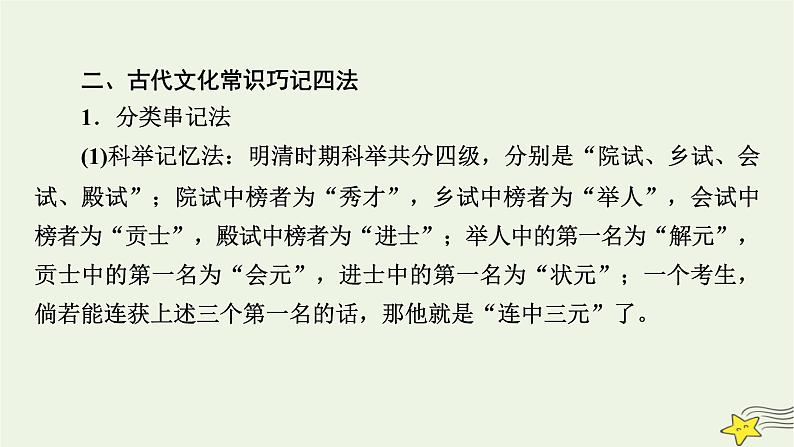 二、古代文化常识巧记四法

1．分类串记法

(1)科举记忆法：明清时期科举共分四级，分别是“院试、乡试、会试、殿试”；院试中榜者为“秀才”，乡试中榜者为“举人”，会试中榜者为“贡士”，殿试中榜者为“进士”；举人中的第一名为“解元”，贡士中的第一名为“会元”，进士中的第一名为“状元”；一个考生，倘若能连获上述三个第一名的话，那他就是“连中三元”了。